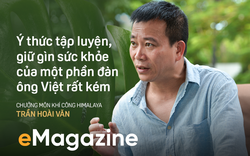 Ý thức tập luyện, giữ gìn sức khỏe của một phần đàn ông Việt rất kém

CHƯỞNG MÔN KHÍ CÔNG HIMALAYA
TRẦN HOÀI VĂN

eMagazine